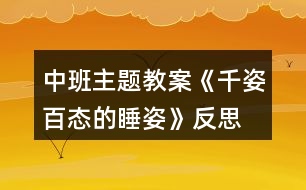 中班主题教案《千姿百态的睡姿》反思